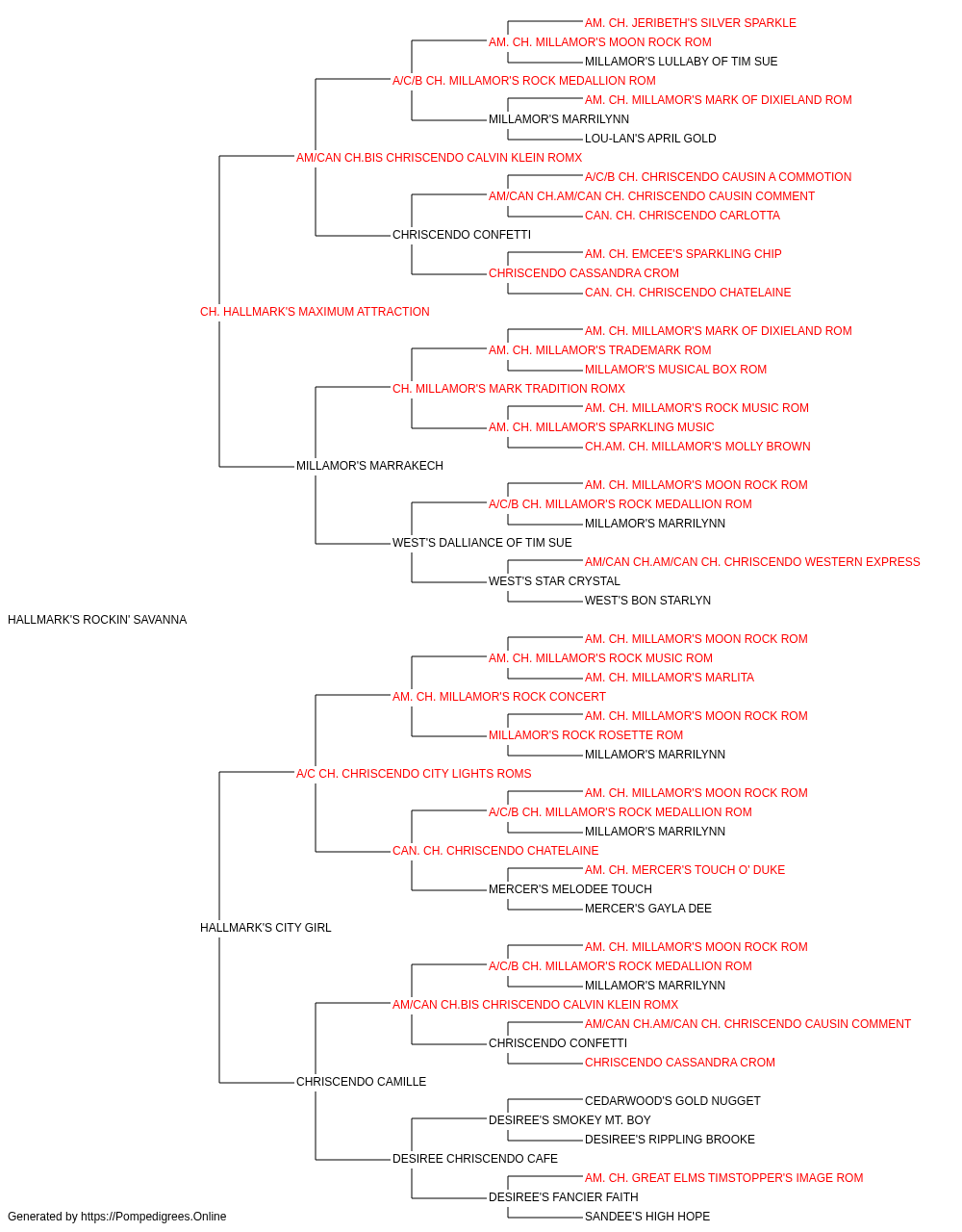 AM. CH. JERIBETH'S SILVER SPARKLE
AM. CH. MILLAMOR'S MOON ROCK ROM
MILLAMOR'S LULLABY OF TIM SUE
A/C/B CH. MILLAMOR'S ROCK MEDALLION ROM
AM. CH. MILLAMOR'S MARK OF DIXIELAND ROM
MILLAMOR'S MARRILYNN
LOU-LAN'S APRIL GOLD
AM/CAN CH.BIS CHRISCENDO CALVIN KLEIN ROMX
A/C/B CH. CHRISCENDO CAUSIN A COMMOTION
AM/CAN CH.AM/CAN CH. CHRISCENDO CAUSIN COMMENT
CAN. CH. CHRISCENDO CARLOTTA
CHRISCENDO CONFETTI
AM. CH. EMCEE'S SPARKLING CHIP
CHRISCENDO CASSANDRA CROM
CAN. CH. CHRISCENDO CHATELAINE
CH. HALLMARK'S MAXIMUM ATTRACTION
AM. CH. MILLAMOR'S MARK OF DIXIELAND ROM
AM. CH. MILLAMOR'S TRADEMARK ROM
MILLAMOR'S MUSICAL BOX ROM
CH. MILLAMOR'S MARK TRADITION ROMX
AM. CH. MILLAMOR'S ROCK MUSIC ROM
AM. CH. MILLAMOR'S SPARKLING MUSIC
CH.AM. CH. MILLAMOR'S MOLLY BROWN
MILLAMOR'S MARRAKECH
AM. CH. MILLAMOR'S MOON ROCK ROM
A/C/B CH. MILLAMOR'S ROCK MEDALLION ROM
MILLAMOR'S MARRILYNN
WEST'S DALLIANCE OF TIM SUE
AM/CAN CH.AM/CAN CH. CHRISCENDO WESTERN EXPRESS
WEST'S STAR CRYSTAL
WEST'S BON STARLYN
HALLMARK'S ROCKIN' SAVANNA
AM. CH. MILLAMOR'S MOON ROCK ROM
AM. CH. MILLAMOR'S ROCK MUSIC ROM
AM. CH. MILLAMOR'S MARLITA
AM. CH. MILLAMOR'S ROCK CONCERT
AM. CH. MILLAMOR'S MOON ROCK ROM
MILLAMOR'S ROCK ROSETTE ROM
MILLAMOR'S MARRILYNN
A/C CH. CHRISCENDO CITY LIGHTS ROMS
AM. CH. MILLAMOR'S MOON ROCK ROM
A/C/B CH. MILLAMOR'S ROCK MEDALLION ROM
MILLAMOR'S MARRILYNN
CAN. CH. CHRISCENDO CHATELAINE
AM. CH. MERCER'S TOUCH O' DUKE
MERCER'S MELODEE TOUCH
MERCER'S GAYLA DEE
HALLMARK'S CITY GIRL
AM. CH. MILLAMOR'S MOON ROCK ROM
A/C/B CH. MILLAMOR'S ROCK MEDALLION ROM
MILLAMOR'S MARRILYNN
AM/CAN CH.BIS CHRISCENDO CALVIN KLEIN ROMX
AM/CAN CH.AM/CAN CH. CHRISCENDO CAUSIN COMMENT
CHRISCENDO CONFETTI
CHRISCENDO CASSANDRA CROM
CHRISCENDO CAMILLE
CEDARWOOD'S GOLD NUGGET
DESIREE'S SMOKEY MT. BOY
DESIREE'S RIPPLING BROOKE
DESIREE CHRISCENDO CAFE
AM. CH. GREAT ELMS TIMSTOPPER'S IMAGE ROM
DESIREE'S FANCIER FAITH
SANDEE'S HIGH HOPE
Generated by https://Pompedigrees.Online